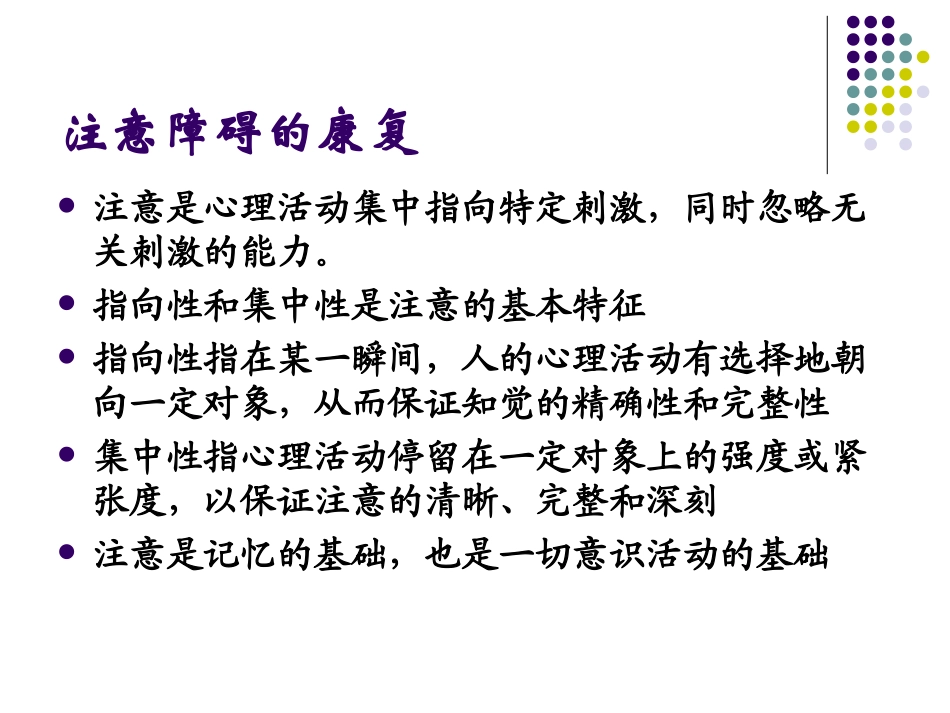 注意障碍的康复

• 注意是心理活动集中指向特定刺激，同时忽略无关刺激的能力。
• 指向性和集中性是注意的基本特征
• 指向性指在某一瞬间，人的心理活动有选择地朝向一定对象，从而保证知觉的精确性和完整性
• 集中性指心理活动停留在一定对象上的强度或紧张度，以保证注意的清晰、完整和深刻
• 注意是记忆的基础，也是一切意识活动的基础